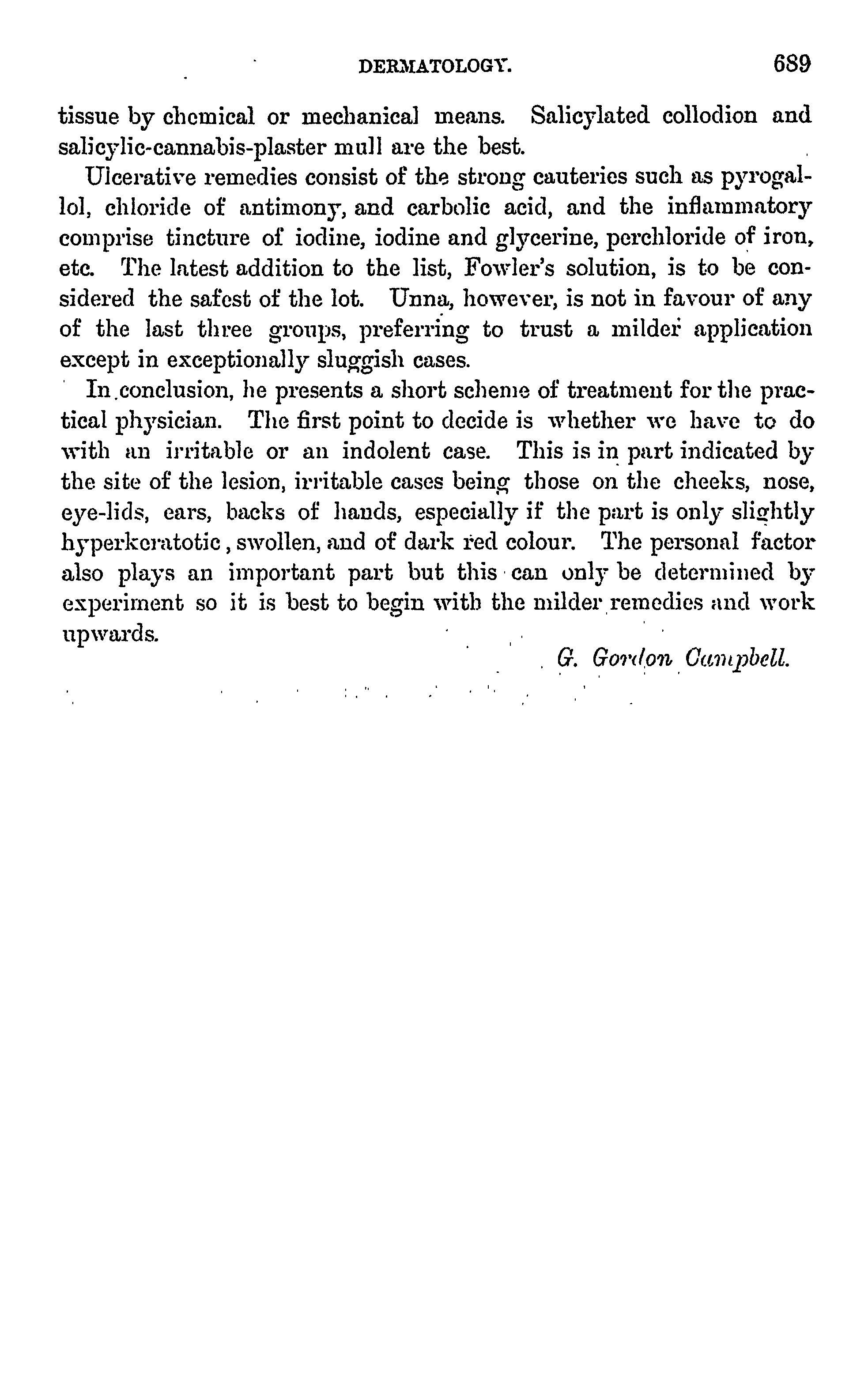 DERMATOLOGY. 689

tissue by chemical or mechanical means. Salicylated collodion and salicylic-cannabis-plaster mull are the best.

Ulcerative remedies consist of the strong cauteries such as pyrogallol, chloride of antimony, and carbolic acid, and the inflammatory comprise tincture of iodine, iodine and glycerine, perchloride of iron, etc. The latest addition to the list, Fowler's solution, is to be considered the safest of the lot. Unna, however, is not in favour of any of the last three groups, preferring to trust a milder application except in exceptionally sluggish cases.

In conclusion, he presents a short scheme of treatment for the practical physician. The first point to decide is whether we have to do with an irritable or an indolent case. This is in part indicated by the site of the lesion, irritable cases being those on the cheeks, nose, eye-lids, ears, backs of hands, especially if the part is only slightly hyperkeratotic, swollen, and of dark red colour. The personal factor also plays an important part but this can only be determined by experiment so it is best to begin with the milder remedies and work upwards.

G. Gordon Campbell.